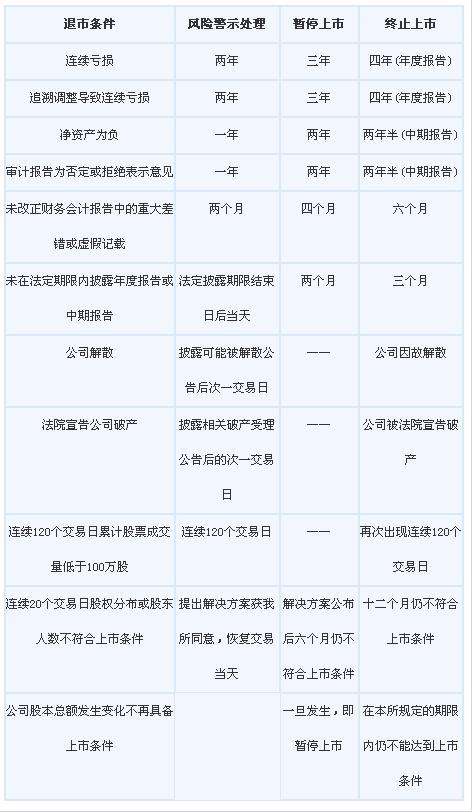 | 退市条件 | 风险警示处理 | 暂停上市 | 终止上市 |
|---|---|---|---|
| 连续亏损 | 两年 | 三年 | 四年(年度报告) |
| 追溯调整导致连续亏损 | 两年 | 三年 | 四年(年度报告) |
| 净资产为负 | 一年 | 两年 | 两年半(中期报告) |
| 审计报告为否定或拒绝表示意见 | 一年 | 两年 | 两年半(中期报告) |
| 未改正财务会计报告中的重大差错或虚假记载 | 两个月 | 四个月 | 六个月 |
| 未在法定期限内披露年度报告或中期报告 | 法定披露期限结束日后当天 | 两个月 | 三个月 |
| 公司解散 | 披露可能被解散公告后次一交易日 | —— | 公司因故解散 |
| 法院宣告公司破产 | 披露相关破产受理公告后的次一交易日 | —— | 公司被法院宣告破产 |
| 连续120个交易日累计股票成交量低于100万股 | 连续120个交易日 | —— | 再次出现连续120个交易日 |
| 连续20个交易日股权分布或股东人数不符合上市条件 | 提出解决方案获我所同意，恢复交易当天 | 解决方案公布后六个月仍不符合上市条件 | 十二个月仍不符合上市条件 |
| 公司股本总额发生变化不再具备上市条件 | | 一旦发生，即暂停上市 | 在本所规定的期限内仍不能达到上市条件 |